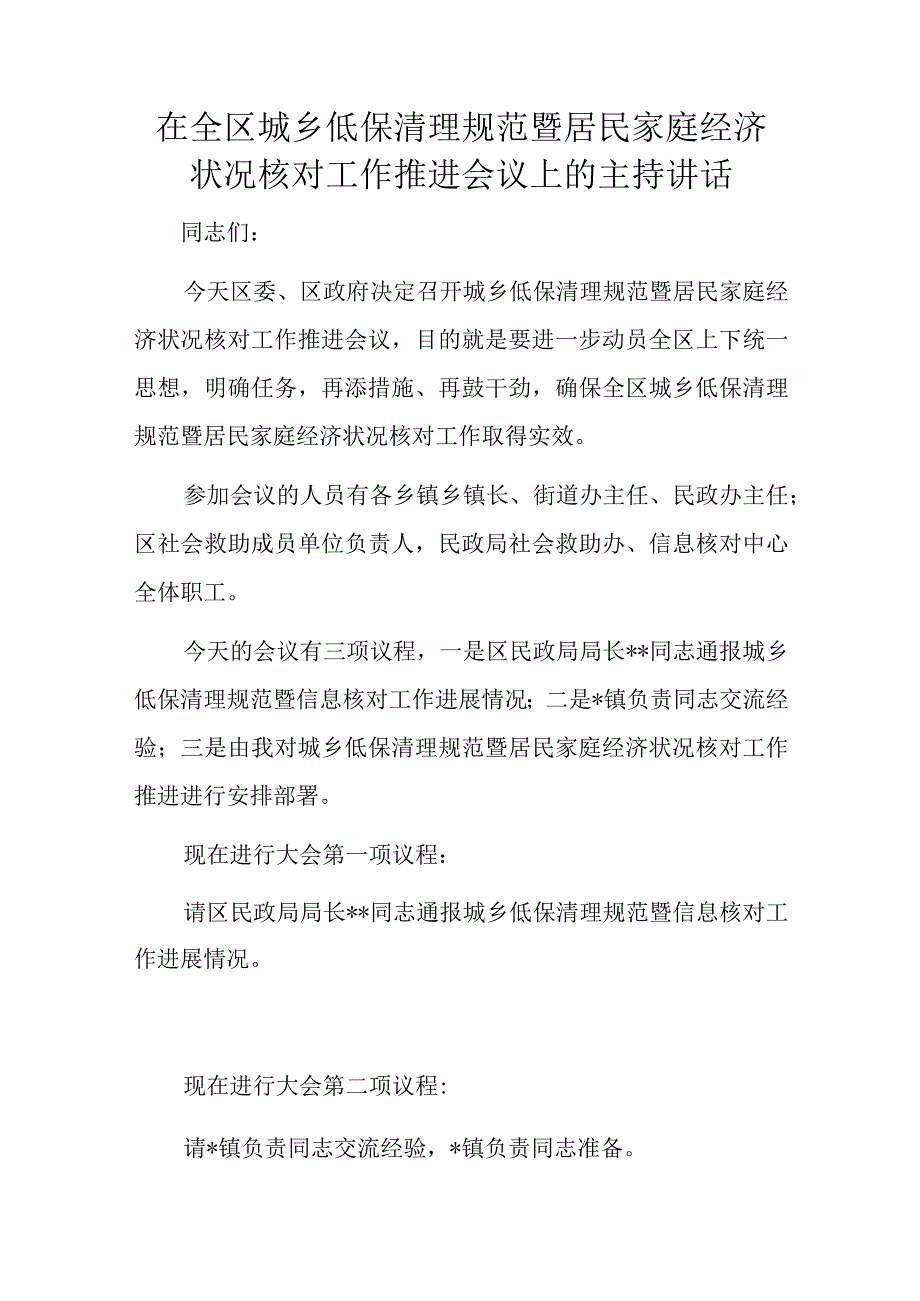 在全区城乡低保清理规范暨居民家庭经济状况核对工作推进会议上的主持讲话

同志们：

今天区委、区政府决定召开城乡低保清理规范暨居民家庭经济状况核对工作推进会议，目的就是要进一步动员全区上下统一思想，明确任务，再添措施、再鼓干劲，确保全区城乡低保清理规范暨居民家庭经济状况核对工作取得实效。

参加会议的人员有各乡镇乡镇长、街道办主任、民政办主任；区社会救助成员单位负责人，民政局社会救助办、信息核对中心全体职工。

今天的会议有三项议程，一是区民政局局长**同志通报城乡低保清理规范暨信息核对工作进展情况；二是*镇负责同志交流经验；三是由我对城乡低保清理规范暨居民家庭经济状况核对工作推进进行安排部署。

现在进行大会第一项议程：

请区民政局局长**同志通报城乡低保清理规范暨信息核对工作进展情况。

现在进行大会第二项议程：

请*镇负责同志交流经验，*镇负责同志准备。